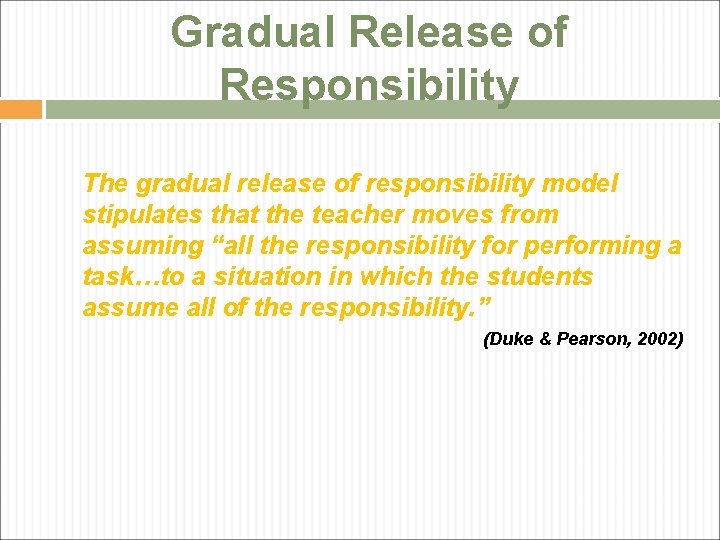 Gradual Release of Responsibility

The gradual release of responsibility model stipulates that the teacher moves from assuming “all the responsibility for performing a task…to a situation in which the students assume all of the responsibility.”

(Duke & Pearson, 2002)